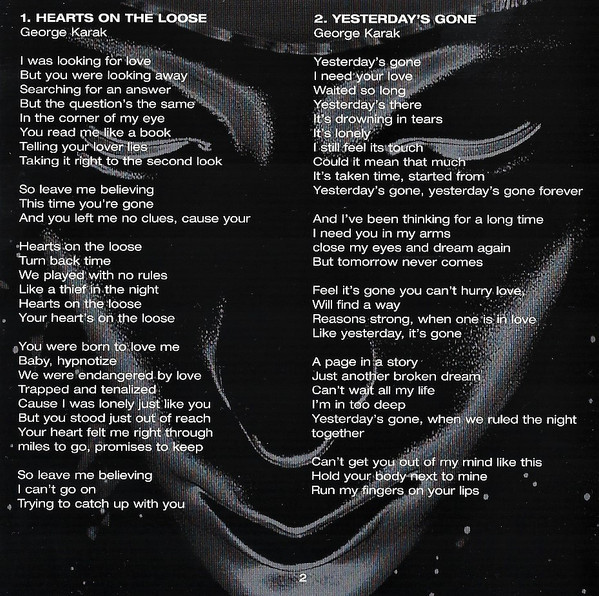 1. HEARTS ON THE LOOSE
George Karak

I was looking for love
But you were looking away
Searching for an answer
But the question's the same
In the corner of my eye
You read me like a book
Telling your lover lies
Taking it right to the second look

So leave me believing
This time you're gone
And you left me no clues, cause your

Hearts on the loose
Turn back time
We played with no rules
Like a thief in the night
Hearts on the loose
Your heart's on the loose

You were born to love me
Baby, hypnotize
We were endangered by love
Trapped and tenalized
Cause I was lonely just like you
But you stood just out of reach
Your heart felt me right through
miles to go, promises to keep

So leave me believing
I can't go on
Trying to catch up with you

2. YESTERDAY'S GONE
George Karak

Yesterday's gone
I need your love
Waited so long
Yesterday's there
It's drowning in tears
It's lonely
I still feel its touch
Could it mean that much
It's taken time, started from
Yesterday's gone, yesterday's gone forever

And I've been thinking for a long time
I need you in my arms
close my eyes and dream again
But tomorrow never comes

Feel it's gone you can't hurry love,
Will find a way
Reasons strong, when one is in love
Like yesterday, it's gone

A page in a story
Just another broken dream
Can't wait all my life
I'm in too deep
Yesterday's gone, when we ruled the night together

Can't get you out of my mind like this
Hold your body next to mine
Run my fingers on your lips

2